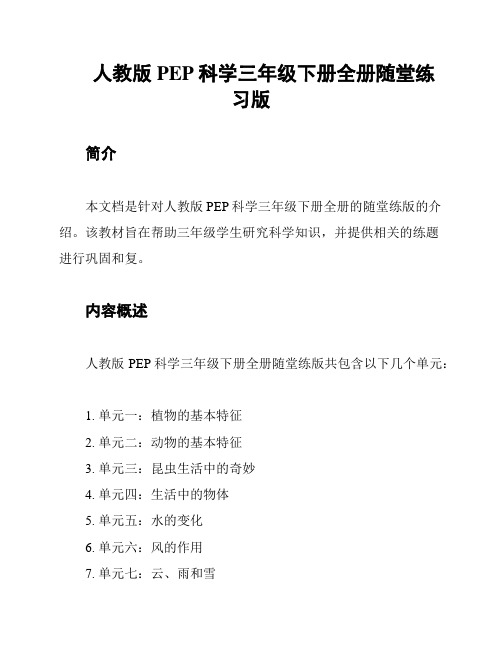 人教版 PEP 科学三年级下册全册随堂练习版

简介

本文档是针对人教版 PEP 科学三年级下册全册的随堂练版的介绍。该教材旨在帮助三年级学生研究科学知识，并提供相关的练题进行巩固和复。

内容概述

人教版 PEP 科学三年级下册全册随堂练版共包含以下几个单元：

1. 单元一：植物的基本特征
2. 单元二：动物的基本特征
3. 单元三：昆虫生活中的奇妙
4. 单元四：生活中的物体
5. 单元五：水的变化
6. 单元六：风的作用
7. 单元七：云、雨和雪